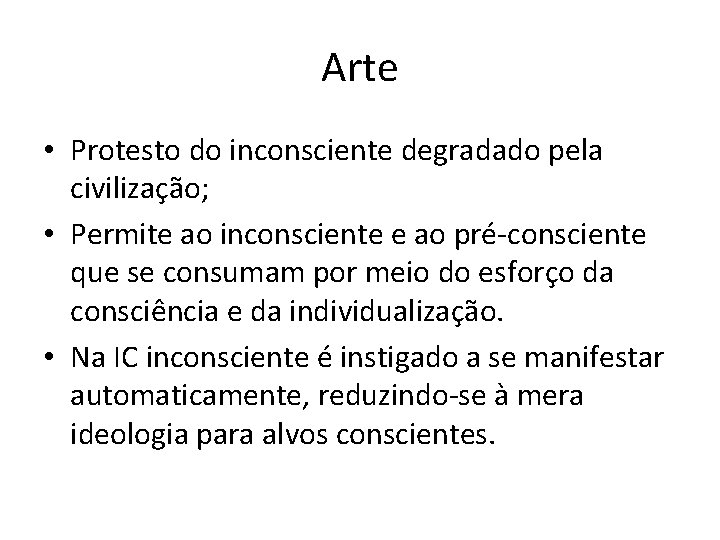 Arte

• Protesto do inconsciente degradado pela civilização;
• Permite ao inconsciente e ao pré-consciente que se consumam por meio do esforço da consciência e da individualização.
• Na IC inconsciente é instigado a se manifestar automaticamente, reduzindo-se à mera ideologia para alvos conscientes.